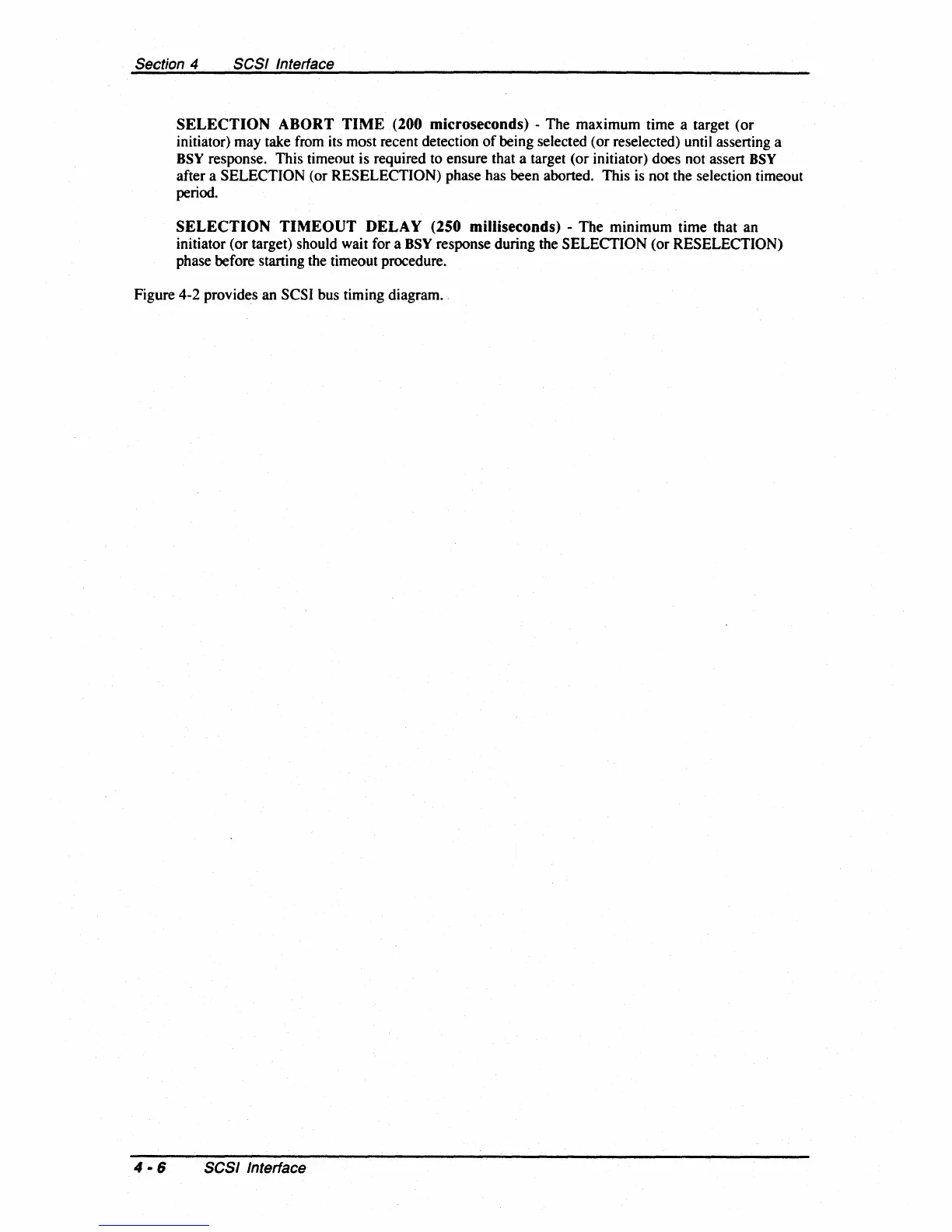 Section 4 SCSI Interface

SELECTION ABORT TIME (200 microseconds) - The maximum time a target (or initiator) may take from its most recent detection of being selected (or reselected) until asserting a BSY response. This timeout is required to ensure that a target (or initiator) does not assert BSY after a SELECTION (or RESELECTION) phase has been aborted. This is not the selection timeout period.

SELECTION TIMEOUT DELAY (250 milliseconds) - The minimum time that an initiator (or target) should wait for a BSY response during the SELECTION (or RESELECTION) phase before starting the timeout procedure.

Figure 4-2 provides an SCSI bus timing diagram.

4 - 6 SCSI Interface